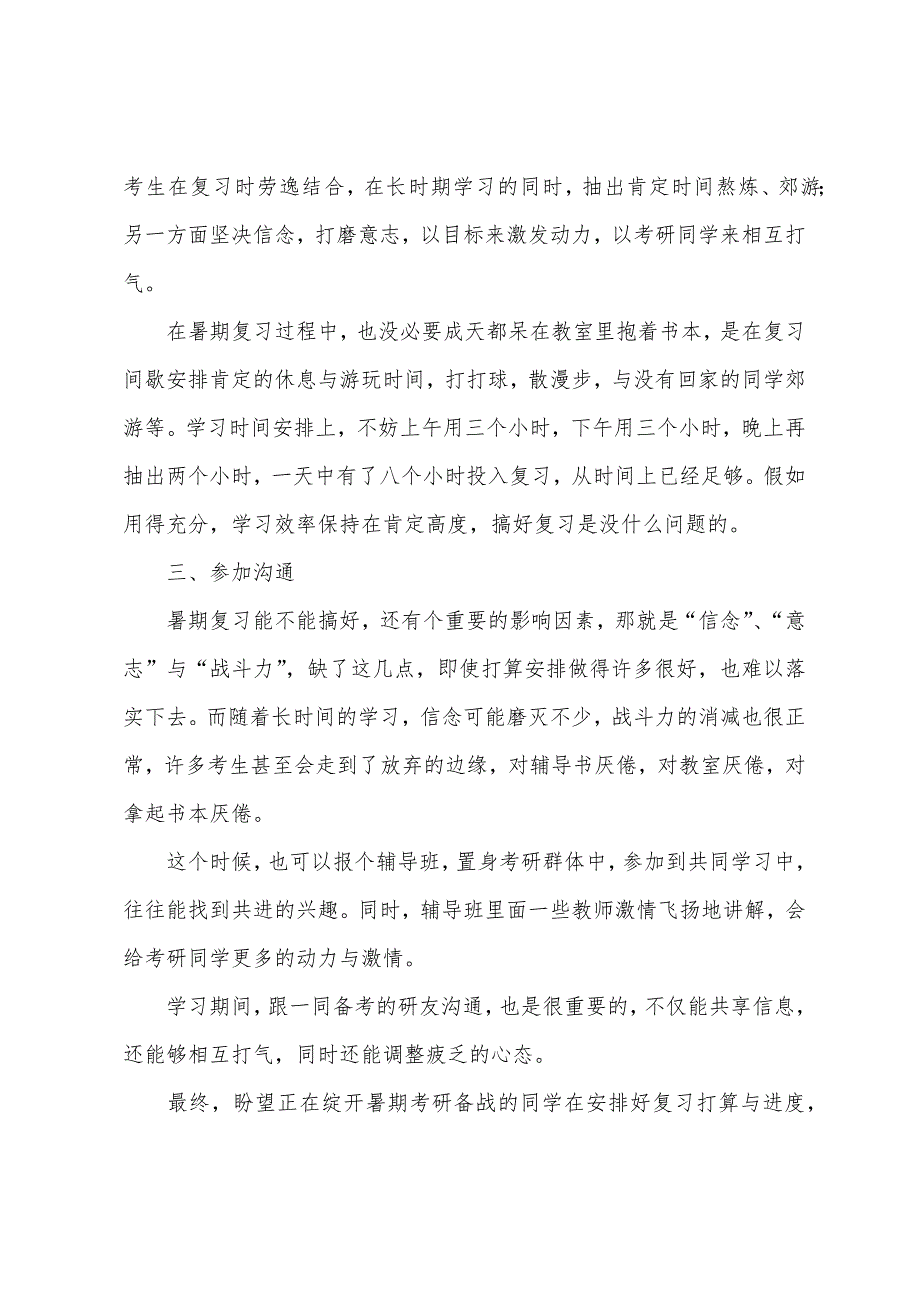 考生在复习时劳逸结合，在长时期学习的同时，抽出肯定时间熬炼、郊游;另一方面坚决信念，打磨意志，以目标来激发动力，以考研同学来相互打气。

在暑期复习过程中，也没必要成天都呆在教室里抱着书本，是在复习间歇安排肯定的休息与游玩时间，打打球，散漫步，与没有回家的同学郊游等。学习时间安排上，不妨上午用三个小时，下午用三个小时，晚上再抽出两个小时，一天中有了八个小时投入复习，从时间上已经足够。假如用得充分，学习效率保持在肯定高度，搞好复习是没什么问题的。

三、参加沟通

暑期复习能不能搞好，还有个重要的影响因素，那就是“信念”、“意志”与“战斗力”，缺了这几点，即使打算安排做得许多很好，也难以落实下去。而随着长时间的学习，信念可能磨灭不少，战斗力的消减也很正常，许多考生甚至会走到了放弃的边缘，对辅导书厌倦，对教室厌倦，对拿起书本厌倦。

这个时候，也可以报个辅导班，置身考研群体中，参加到共同学习中，往往能找到共进的兴趣。同时，辅导班里面一些教师激情飞扬地讲解，会给考研同学更多的动力与激情。

学习期间，跟一同备考的研友沟通，也是很重要的，不仅能共享信息，还能够相互打气，同时还能调整疲乏的心态。

最终，盼望正在绽开暑期考研备战的同学在安排好复习打算与进度，